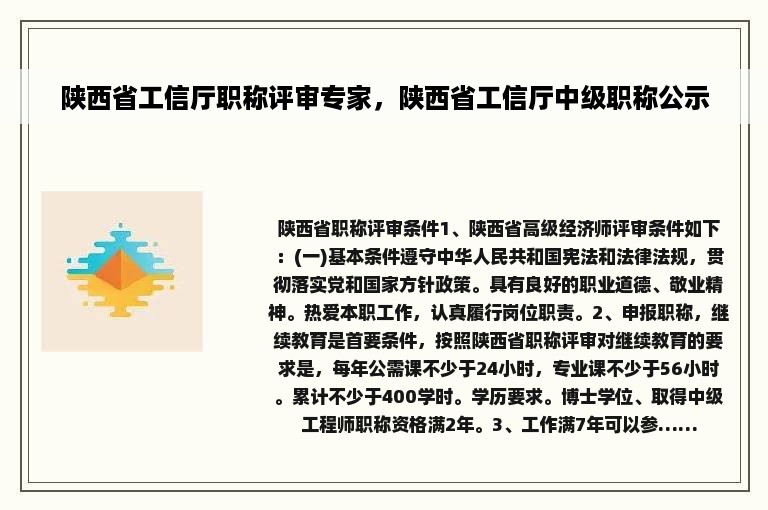 陕西省工信厅职称评审专家，陕西省工信厅中级职称公示

陕西省职称评审条件1、陕西省高级经济师评审条件如下：(一)基本条件遵守中华人民共和国宪法和法律法规，贯彻落实党和国家方针政策。具有良好的职业道德、敬业精神。热爱本职工作，认真履行岗位职责。2、申报职称，继续教育是首要条件，按照陕西省职称评审对继续教育的要求是，每年公需课不少于24小时，专业课不少于56小时。累计不少于400学时。学历要求。博士学位、取得中级工程师职称资格满2年。3、工作满7年可以参......